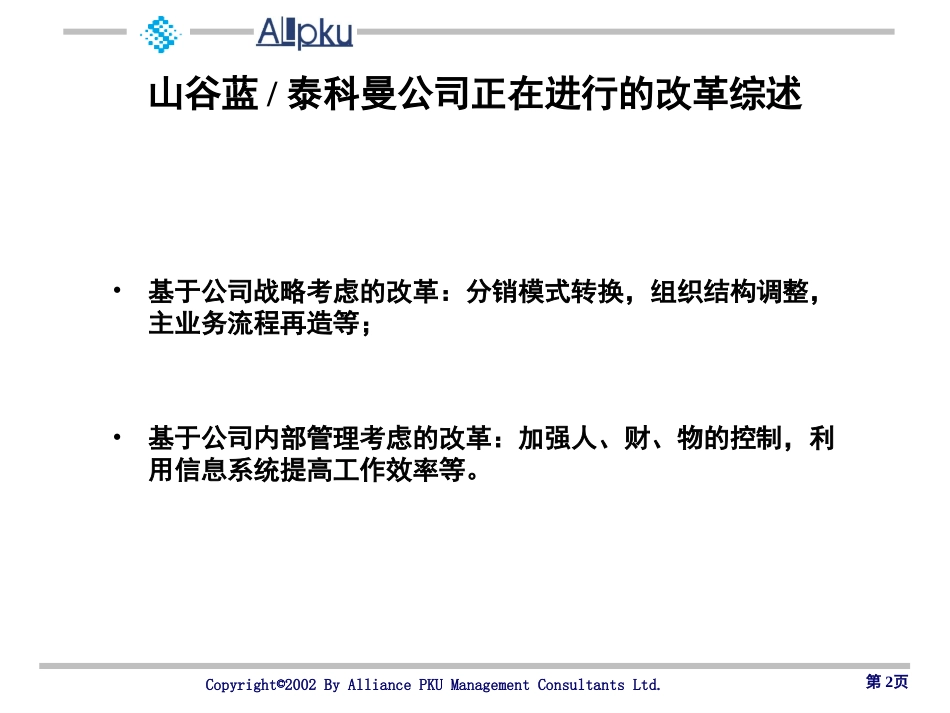 Allpku

山谷蓝 / 泰科曼公司正在进行的改革综述

• 基于公司战略考虑的改革：分销模式转换，组织结构调整，主业务流程再造等；

• 基于公司内部管理考虑的改革：加强人、财、物的控制，利用信息系统提高工作效率等。

Copyright©2002 By Alliance PKU Management Consultants Ltd.

第 2页